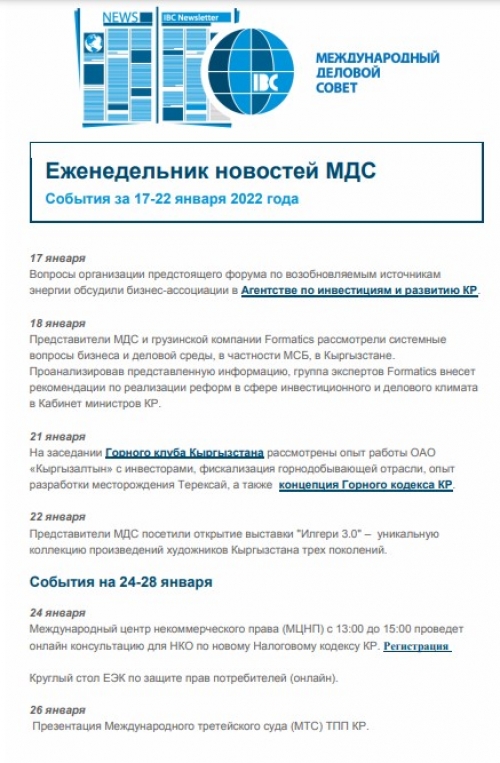 NEWS IBC Newsletter

IBC

МЕЖДУНАРОДНЫЙ ДЕЛОВОЙ СОВЕТ

Еженедельник новостей МДС

События за 17-22 января 2022 года

17 января
Вопросы организации предстоящего форума по возобновляемым источникам энергии обсудили бизнес-ассоциации в Агентстве по инвестициям и развитию КР.

18 января
Представители МДС и грузинской компании Formatics рассмотрели системные вопросы бизнеса и деловой среды, в частности МСБ, в Кыргызстане. Проанализировав представленную информацию, группа экспертов Formatics внесет рекомендации по реализации реформ в сфере инвестиционного и делового климата в Кабинет министров КР.

21 января
На заседании Горного клуба Кыргызстана рассмотрены опыт работы ОАО «Кыргызалтын» с инвесторами, фискализация горнодобывающей отрасли, опыт разработки месторождения Терексай, а также концепция Горного кодекса КР.

22 января
Представители МДС посетили открытие выставки "Илгери 3.0" – уникальную коллекцию произведений художников Кыргызстана трех поколений.

События на 24-28 января

24 января
Международный центр некоммерческого права (МЦНП) с 13:00 до 15:00 проведет онлайн консультацию для НКО по новому Налоговому кодексу КР. Регистрация

Круглый стол ЕЭК по защите прав потребителей (онлайн).

26 января
Презентация Международного третейского суда (МТС) ТПП КР.